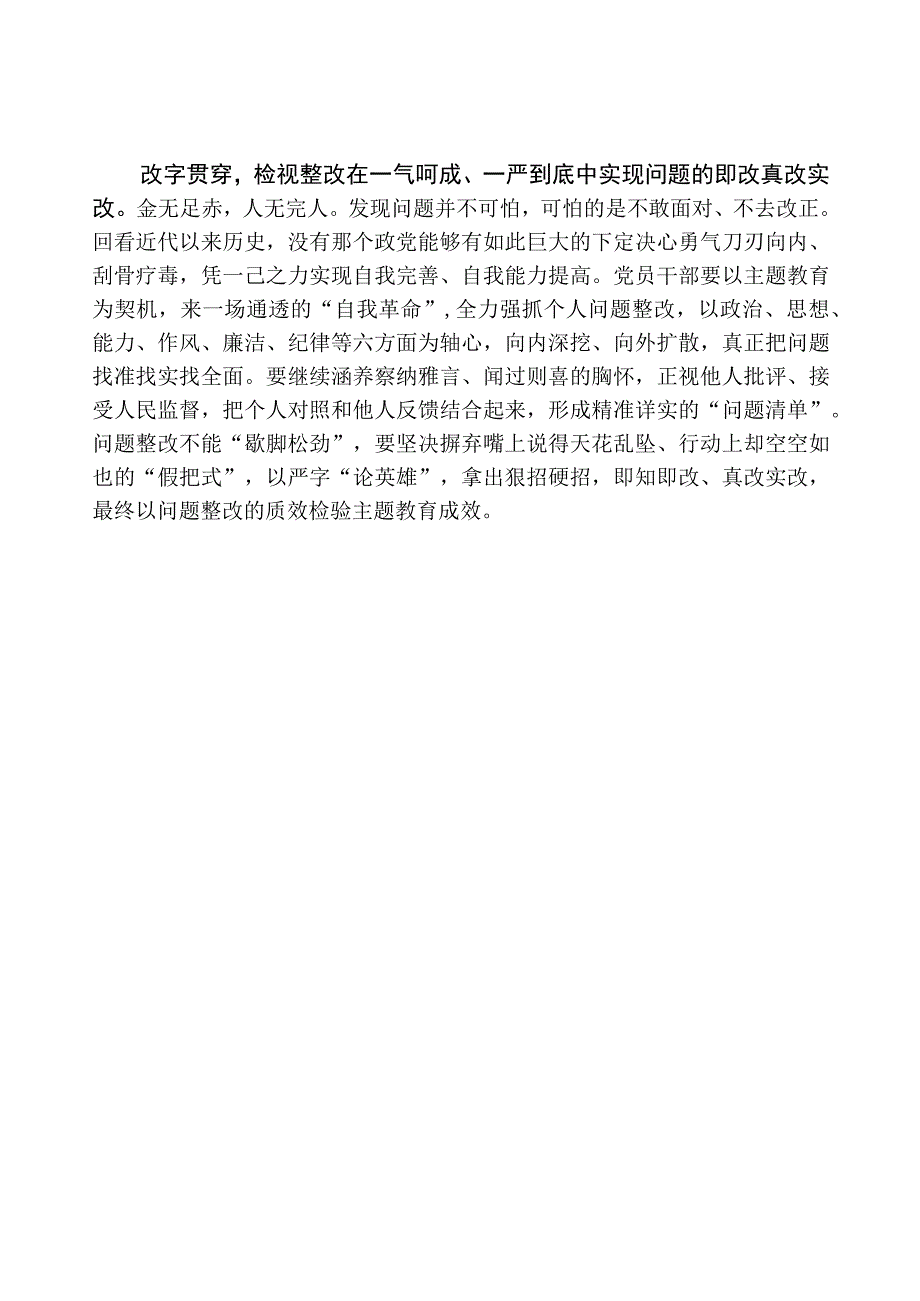 改字贯穿，检视整改在一气呵成、一严到底中实现问题的即改真改实改。金无足赤，人无完人。发现问题并不可怕，可怕的是不敢面对、不去改正。回看近代以来历史，没有那个政党能够有如此巨大的下定决心勇气刀刃向内、刮骨疗毒，凭一己之力实现自我完善、自我能力提高。党员干部要以主题教育为契机，来一场通透的“自我革命”，全力强抓个人问题整改，以政治、思想、能力、作风、廉洁、纪律等六方面为轴心，向内深挖、向外扩散，真正把问题找准找实找全面。要继续涵养察纳雅言、闻过则喜的胸怀，正视他人批评、接受人民监督，把个人对照和他人反馈结合起来，形成精准详实的“问题清单”。问题整改不能“歇脚松劲”，要坚决摒弃嘴上说得天花乱坠、行动上却空空如也的“假把式”，以严字“论英雄”，拿出狠招硬招，即知即改、真改实改，最终以问题整改的质效检验主题教育成效。